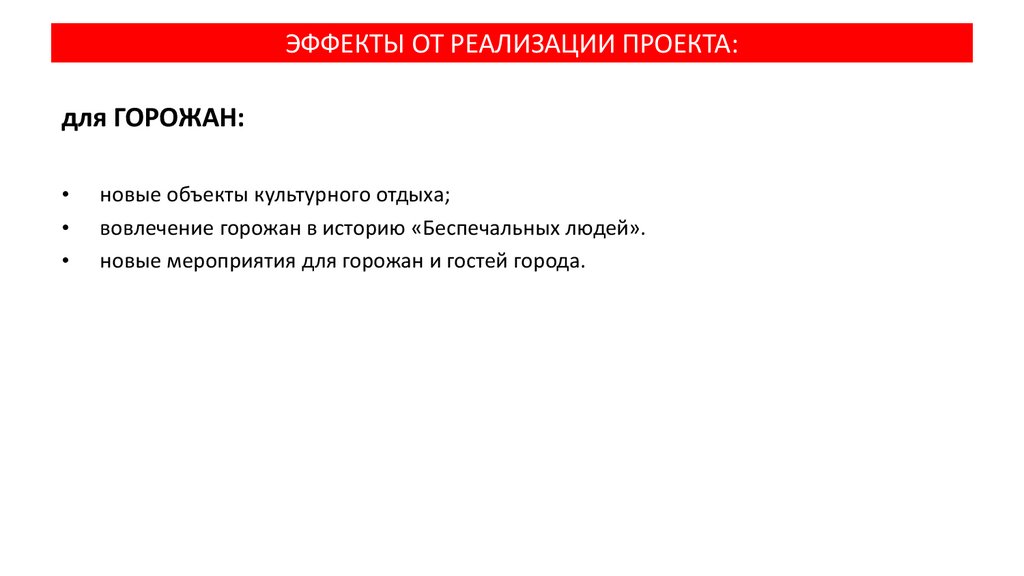 ЭФФЕКТЫ ОТ РЕАЛИЗАЦИИ ПРОЕКТА:

для ГОРОЖАН:

• новые объекты культурного отдыха;
• вовлечение горожан в историю «Беспечальных людей».
• новые мероприятия для горожан и гостей города.